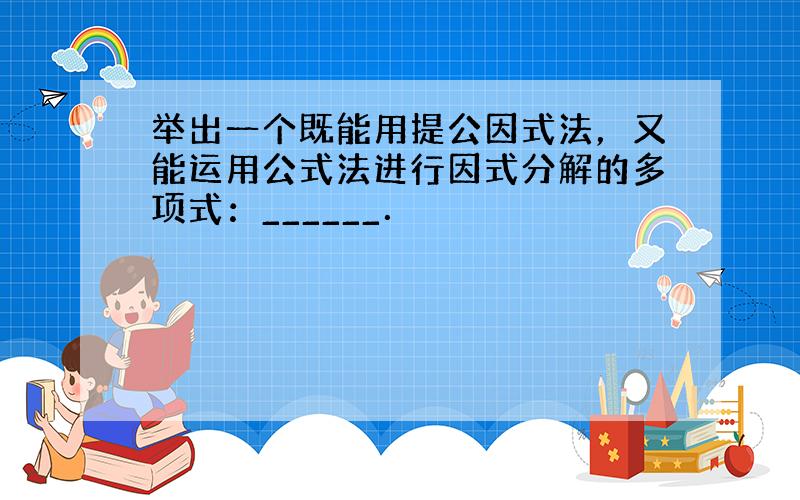 举出一个既能用提公因式法，又能运用公式法进行因式分解的多项式：______.